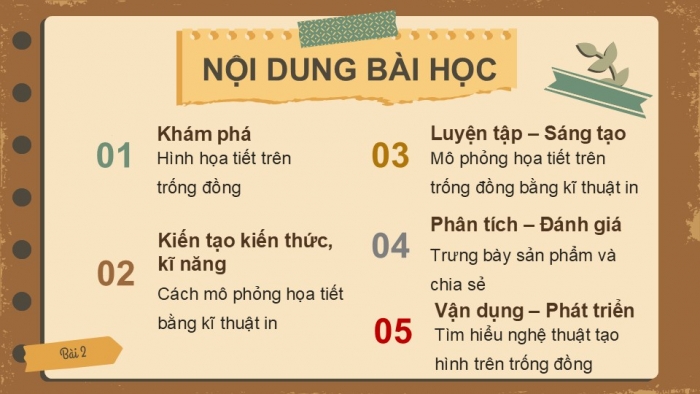 NỘI DUNG BÀI HỌC

01
Khám phá
Hình họa tiết trên trống đồng

02
Kiến tạo kiến thức, kĩ năng
Cách mô phỏng họa tiết bằng kĩ thuật in

03
Luyện tập – Sáng tạo
Mô phỏng họa tiết trên trống đồng bằng kĩ thuật in

04
Phân tích – Đánh giá
Trưng bày sản phẩm và chia sẻ

05
Vận dụng – Phát triển
Tìm hiểu nghệ thuật tạo hình trên trống đồng

Bài 2